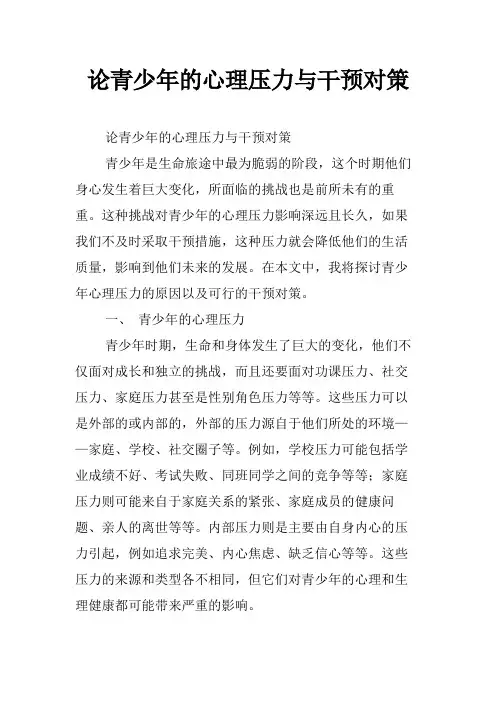 论青少年的心理压力与干预对策

论青少年的心理压力与干预对策

青少年是生命旅途中最为脆弱的阶段，这个时期他们身心发生着巨大变化，所面临的挑战也是前所未有的重重。这种挑战对青少年的心理压力影响深远且长久，如果我们不及时采取干预措施，这种压力就会降低他们的生活质量，影响到他们未来的发展。在本文中，我将探讨青少年心理压力的原因以及可行的干预对策。

一、 青少年的心理压力

青少年时期，生命和身体发生了巨大的变化，他们不仅面对成长和独立的挑战，而且还要面对功课压力、社交压力、家庭压力甚至是性别角色压力等等。这些压力可以是外部的或内部的，外部的压力源自于他们所处的环境——家庭、学校、社交圈子等。例如，学校压力可能包括学业成绩不好、考试失败、同班同学之间的竞争等等；家庭压力则可能来自于家庭关系的紧张、家庭成员的健康问题、亲人的离世等等。内部压力则是主要由自身内心的压力引起，例如追求完美、内心焦虑、缺乏信心等等。这些压力的来源和类型各不相同，但它们对青少年的心理和生理健康都可能带来严重的影响。